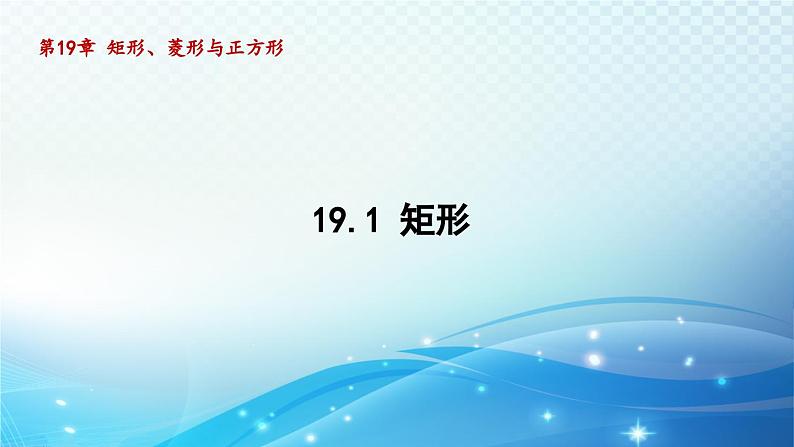 第19章 矩形、菱形与正方形

19.1 矩形